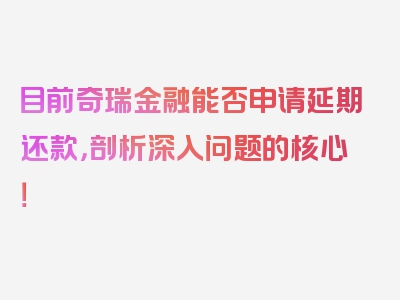 目前奇瑞金融能否申请延期还款,剖析深入问题的核心!